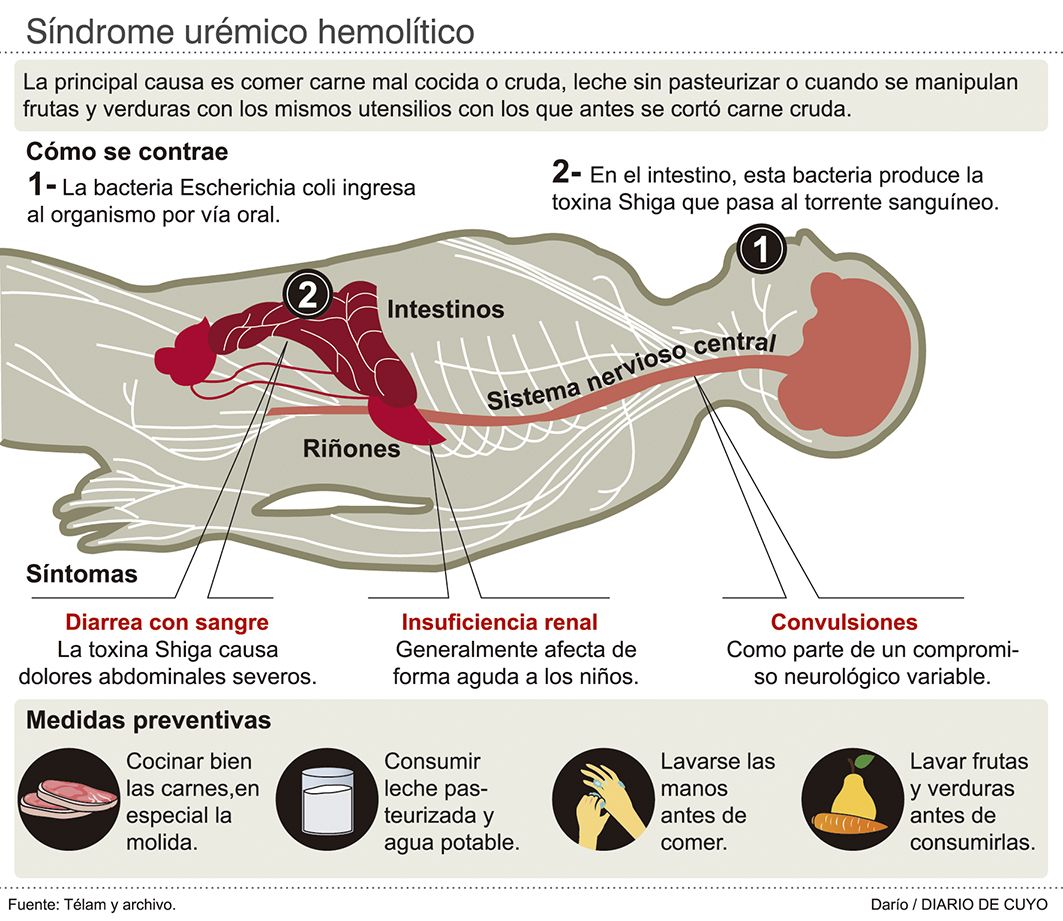 Síndrome urémico hemolítico

La principal causa es comer carne mal cocida o cruda, leche sin pasteurizar o cuando se manipulan frutas y verduras con los mismos utensilios con los que antes se cortó carne cruda.

Cómo se contrae

1- La bacteria Escherichia coli ingresa al organismo por vía oral.

2- En el intestino, esta bacteria produce la toxina Shiga que pasa al torrente sanguíneo.

1

2

Intestinos

Sistema nervioso central

Riñones

Síntomas

Diarrea con sangre
La toxina Shiga causa dolores abdominales severos.

Insuficiencia renal
Generalmente afecta de forma aguda a los niños.

Convulsiones
Como parte de un compromiso neurológico variable.

Medidas preventivas

Cocinar bien las carnes,en especial la molida.

Consumir leche pasteurizada y agua potable.

Lavarse las manos antes de comer.

Lavar frutas y verduras antes de consumirlas.

Fuente: Télam y archivo.

Darío / DIARIO DE CUYO